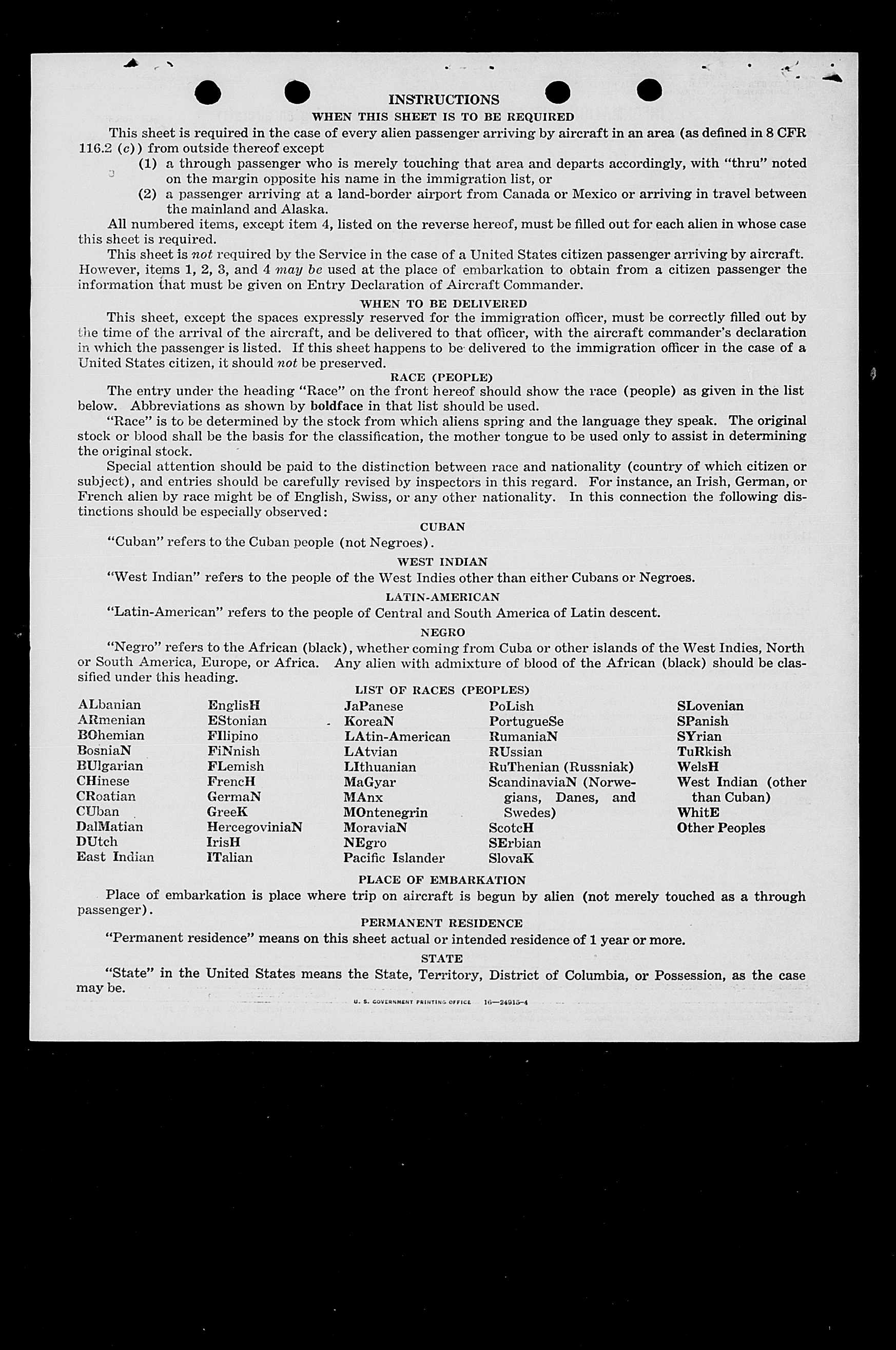 INSTRUCTIONS
WHEN THIS SHEET IS TO BE REQUIRED

This sheet is required in the case of every alien passenger arriving by aircraft in an area (as defined in 8 CFR 116.2 (c)) from outside thereof except
(1) a through passenger who is merely touching that area and departs accordingly, with "thru" noted on the margin opposite his name in the immigration list, or
(2) a passenger arriving at a land-border airport from Canada or Mexico or arriving in travel between the mainland and Alaska.

All numbered items, except item 4, listed on the reverse hereof, must be filled out for each alien in whose case this sheet is required.

This sheet is not required by the Service in the case of a United States citizen passenger arriving by aircraft. However, items 1, 2, 3, and 4 may be used at the place of embarkation to obtain from a citizen passenger the information that must be given on Entry Declaration of Aircraft Commander.

WHEN TO BE DELIVERED

This sheet, except the spaces expressly reserved for the immigration officer, must be correctly filled out by the time of the arrival of the aircraft, and be delivered to that officer, with the aircraft commander's declaration in which the passenger is listed. If this sheet happens to be delivered to the immigration officer in the case of a United States citizen, it should not be preserved.

RACE (PEOPLE)

The entry under the heading "Race" on the front hereof should show the race (people) as given in the list below. Abbreviations as shown by boldface in that list should be used.

"Race" is to be determined by the stock from which aliens spring and the language they speak. The original stock or blood shall be the basis for the classification, the mother tongue to be used only to assist in determining the original stock.

Special attention should be paid to the distinction between race and nationality (country of which citizen or subject), and entries should be carefully revised by inspectors in this regard. For instance, an Irish, German, or French alien by race might be of English, Swiss, or any other nationality. In this connection the following distinctions should be especially observed:

CUBAN

"Cuban" refers to the Cuban people (not Negroes).

WEST INDIAN

"West Indian" refers to the people of the West Indies other than either Cubans or Negroes.

LATIN-AMERICAN

"Latin-American" refers to the people of Central and South America of Latin descent.

NEGRO

"Negro" refers to the African (black), whether coming from Cuba or other islands of the West Indies, North or South America, Europe, or Africa. Any alien with admixture of blood of the African (black) should be classified under this heading.

LIST OF RACES (PEOPLES)

ALbanian
ARmenian
BOhemian
BosniaN
BUlgarian
CHinese
CRoatian
CUban
DalMatian
DUtch
East Indian

EnglisH
EStonian
FIlipino
FiNnish
FLemish
FrencH
GermaN
GreeK
HercegoviniaN
IrisH
ITalian

JaPanese
KoreaN
LAtin-American
LAtvian
LIthuanian
MaGyar
MAnx
MOntenegrin
MoraviaN
NEgro
Pacific Islander

PoLish
PortugueSe
RumaniaN
RUssian
RuThenian (Russniak)
ScandinaviaN (Norwegians, Danes, and Swedes)
ScotcH
SErbian
SlovaK

SLovenian
SPanish
SYrian
TuRkish
WelsH
West Indian (other than Cuban)
WhitE
Other Peoples

PLACE OF EMBARKATION

Place of embarkation is place where trip on aircraft is begun by alien (not merely touched as a through passenger).

PERMANENT RESIDENCE

"Permanent residence" means on this sheet actual or intended residence of 1 year or more.

STATE

"State" in the United States means the State, Territory, District of Columbia, or Possession, as the case may be.

U. S. GOVERNMENT PRINTING OFFICE 16—24915-4